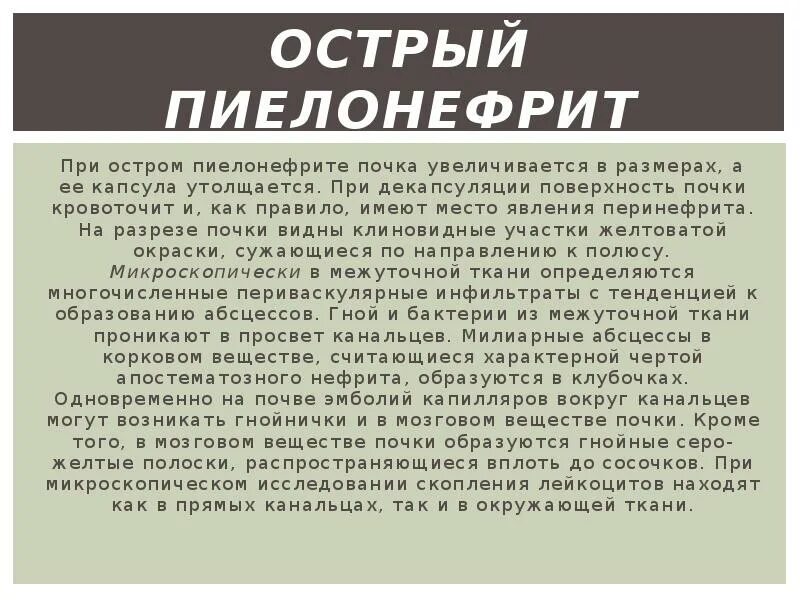 ОСТРЫЙ ПИЕЛОНЕФРИТ

При остром пиелонефрите почка увеличивается в размерах, а ее капсула утолщается. При декапсуляции поверхность почки кровоточит и, как правило, имеют место явления перинефрита. На разрезе почки видны клиновидные участки желтоватой окраски, сужающиеся по направлению к полюсу. Микроскопически в межуточной ткани определяются многочисленные периваскулярные инфильтраты с тенденцией к образованию абсцессов. Гной и бактерии из межуточной ткани проникают в просвет канальцев. Милиарные абсцессы в корковом веществе, считающиеся характерной чертой апостематозного нефрита, образуются в клубочках. Одновременно на почве эмболий капилляров вокруг канальцев могут возникать гнойнички и в мозговом веществе почки. Кроме того, в мозговом веществе почки образуются гнойные серо-желтые полоски, распространяющиеся вплоть до сосочков. При микроскопическом исследовании скопления лейкоцитов находят как в прямых канальцах, так и в окружающей ткани.